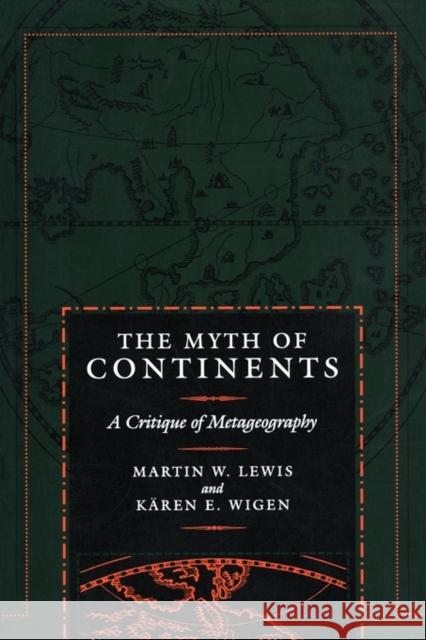 THE MYTH OF CONTINENTS

A Critique of Metageography

MARTIN W. LEWIS
and
KÄREN E. WIGEN